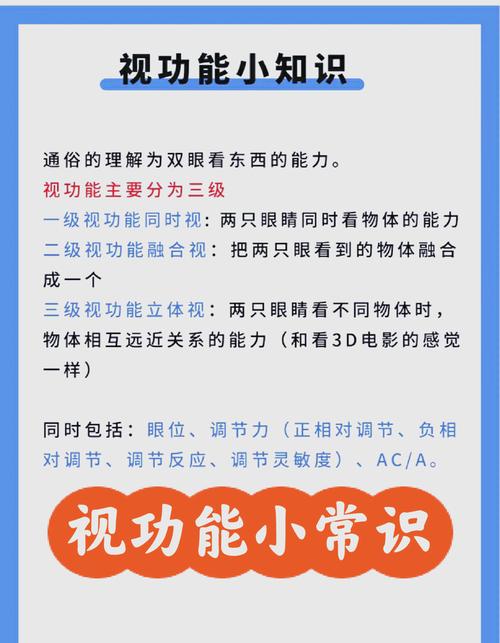 视功能小知识

通俗的理解为双眼看东西的能力。
视功能主要分为三级
一级视功能同时视：两只眼睛同时看物体的能力
二级视功能融合视：把两只眼看到的物体融合成一个
三级视功能立体视：两只眼睛看不同物体时，物体相互远近关系的能力（和看3D电影的感觉一样）

同时包括：眼位、调节力（正相对调节、负相对调节、调节反应、调节灵敏度）、AC/A。

视功能小常识